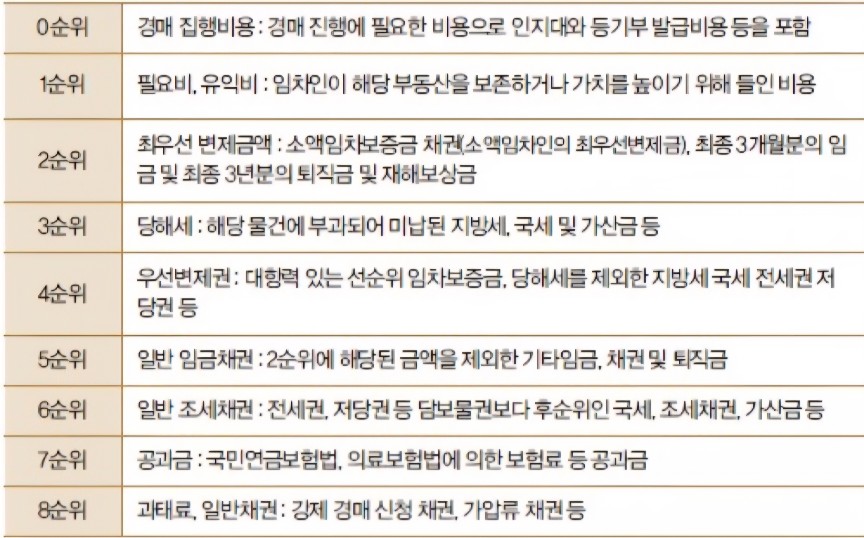 | 0순위 | 경매 집행비용 : 경매 진행에 필요한 비용으로 인지대와 등기부 발급비용 등을 포함 |
|---|---|
| 1순위 | 필요비, 유익비 : 임차인이 해당 부동산을 보존하거나 가치를 높이기 위해 들인 비용 |
| 2순위 | 최우선 변제금액 : 소액임차보증금 채권(소액임차인의 최우선변제금), 최종 3개월분의 임금 및 최종 3년분의 퇴직금 및 재해보상금 |
| 3순위 | 당해세 : 해당 물건에 부과되어 미납된 지방세, 국세 및 가산금 등 |
| 4순위 | 우선변제권 : 대항력 있는 선순위 임차보증금, 당해세를 제외한 지방세 국세 전세권 저당권 등 |
| 5순위 | 일반 임금채권 : 2순위에 해당된 금액을 제외한 기타임금, 채권 및 퇴직금 |
| 6순위 | 일반 조세채권 : 전세권, 저당권 등 담보물권보다 후순위인 국세, 조세채권, 가산금 등 |
| 7순위 | 공과금 : 국민연금보험법, 의료보험법에 의한 보험료 등 공과금 |
| 8순위 | 과태료, 일반채권 : 강제 경매 신청 채권, 가압류 채권 등 |